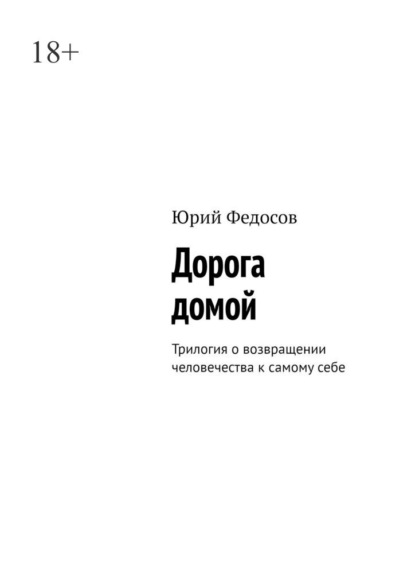 18+

Юрий Федосов

Дорога домой

Трилогия о возвращении человечества к самому себе